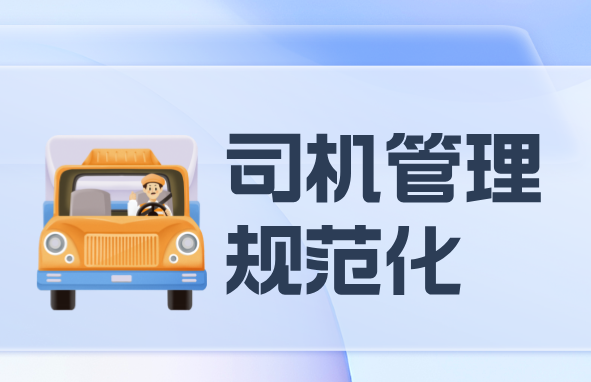 司机管理
规范化